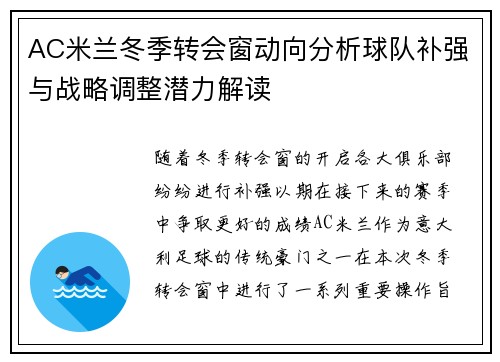 AC米兰冬季转会窗动向分析球队补强与战略调整潜力解读

随着冬季转会窗的开启各大俱乐部纷纷进行补强以期在接下来的赛季中争取更好的成绩AC米兰作为意大利足球的传统豪门之一在本次冬季转会窗中进行了一系列重要操作旨